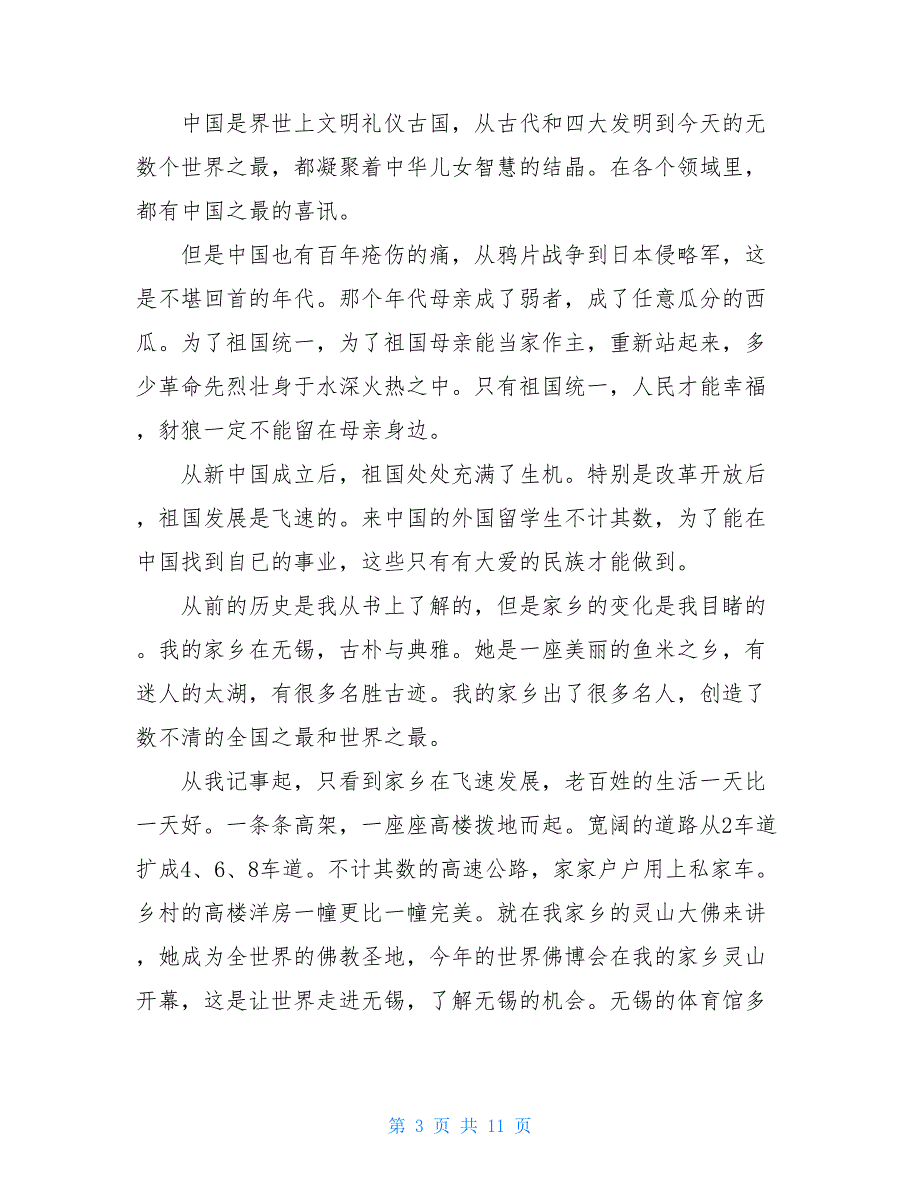 中国是界世上文明礼仪古国，从古代和四大发明到今天的无数个世界之最，都凝聚着中华儿女智慧的结晶。在各个领域里，都有中国之最的喜讯。

但是中国也有百年疮伤的痛，从鸦片战争到日本侵略军，这是不堪回首的年代。那个年代母亲成了弱者，成了任意瓜分的西瓜。为了祖国统一，为了祖国母亲能当家作主，重新站起来，多少革命先烈壮身于水深火热之中。只有祖国统一，人民才能幸福，豺狼一定不能留在母亲身边。

从新中国成立后，祖国处处充满了生机。特别是改革开放后，祖国发展是飞速的。来中国的外国留学生不计其数，为了能在中国找到自已的事业，这些只有有大爱的民族才能做到。

从前的历史是我从书上了解的，但是家乡的变化是我目睹的。我的家乡在无锡，古朴与典雅。她是一座美丽的鱼米之乡，有迷人的太湖，有很多名胜古迹。我的家乡出了很多名人，创造了数不清的全国之最和世界之最。

从我记事起，只看到家乡在飞速发展，老百姓的生活一天比一天好。一条条高架，一座座高楼拔地而起。宽阔的道路从2车道扩成4、6、8车道。不计其数的高速公路，家家户户用上私家车。乡村的高楼洋房一幢更比一幢完美。就在我家乡的灵山大佛来讲，她成为全世界的佛教圣地，今年的世界佛博会在我的家乡灵山开幕，这是让世界走进无锡，了解无锡的机会。无锡的体育馆多

第 3 页 共 11 页